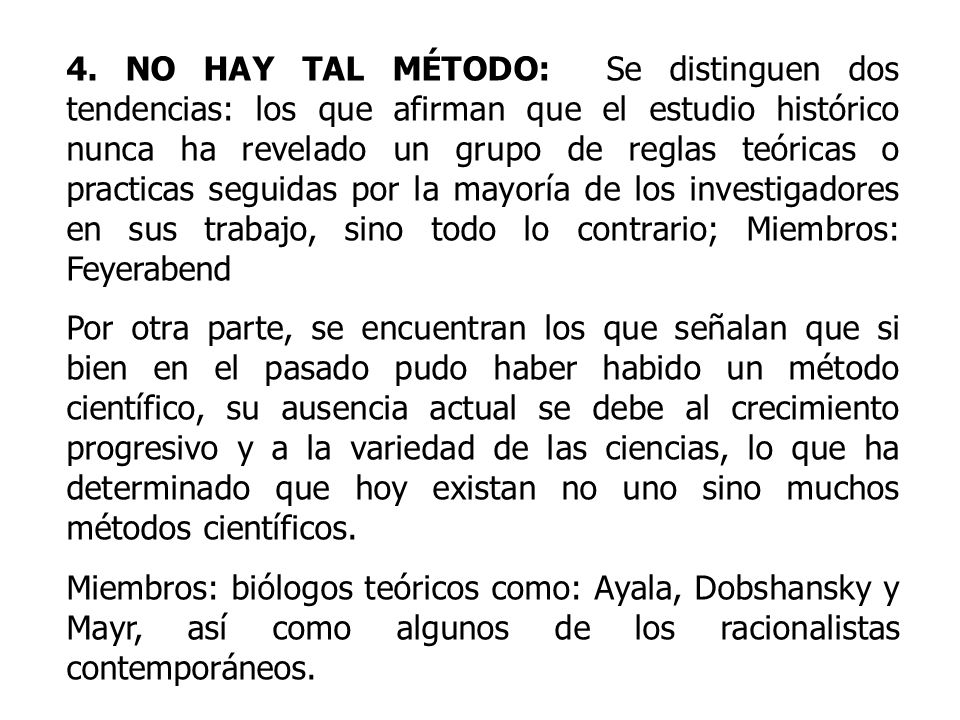 4. NO HAY TAL MÉTODO: Se distinguen dos tendencias: los que afirman que el estudio histórico nunca ha revelado un grupo de reglas teóricas o practicas seguidas por la mayoría de los investigadores en sus trabajo, sino todo lo contrario; Miembros: Feyerabend

Por otra parte, se encuentran los que señalan que si bien en el pasado pudo haber habido un método científico, su ausencia actual se debe al crecimiento progresivo y a la variedad de las ciencias, lo que ha determinado que hoy existan no uno sino muchos métodos científicos.

Miembros: biólogos teóricos como: Ayala, Dobshansky y Mayr, así como algunos de los racionalistas contemporáneos.